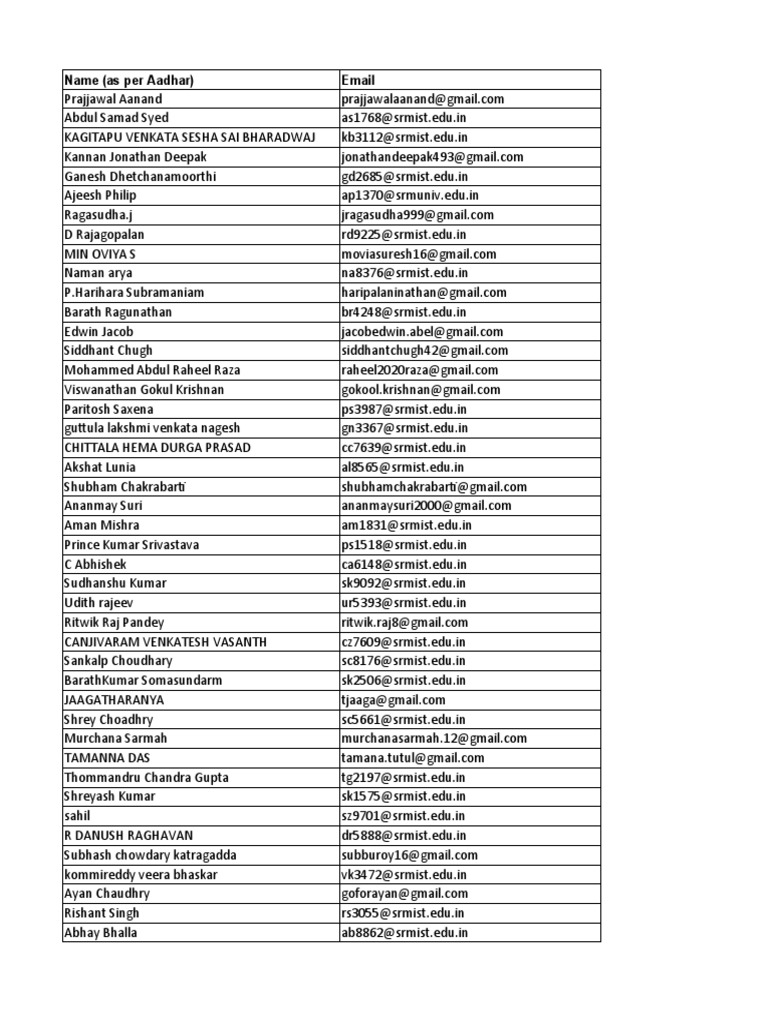 | Name (as per Aadhar) | Email |
|---|---|
| Prajjawal Aanand | prajjawalaanand@gmail.com |
| Abdul Samad Syed | as1768@srmist.edu.in |
| KAGITAPU VENKATA SESHA SAI BHARADWAJ | kb3112@srmist.edu.in |
| Kannan Jonathan Deepak | jonathandeepak493@gmail.com |
| Ganesh Dhetchanamoorthi | gd2685@srmist.edu.in |
| Ajeesh Philip | ap1370@srmuniv.edu.in |
| Ragasudha.j | jragasudha999@gmail.com |
| D Rajagopalan | rd9225@srmist.edu.in |
| MIN OVIYA S | moviasuresh16@gmail.com |
| Naman arya | na8376@srmist.edu.in |
| P.Harihara Subramaniam | haripalaninathan@gmail.com |
| Barath Ragunathan | br4248@srmist.edu.in |
| Edwin Jacob | jacobedwin.abel@gmail.com |
| Siddhant Chugh | siddhantchugh42@gmail.com |
| Mohammed Abdul Raheel Raza | raheel2020raza@gmail.com |
| Viswanathan Gokul Krishnan | gokool.krishnan@gmail.com |
| Paritosh Saxena | ps3987@srmist.edu.in |
| guttula lakshmi venkata nagesh | gn3367@srmist.edu.in |
| CHITTALA HEMA DURGA PRASAD | cc7639@srmist.edu.in |
| Akshat Lunia | al8565@srmist.edu.in |
| Shubham Chakrabarti | shubhamchakrabarti@gmail.com |
| Ananmay Suri | ananmaysuri2000@gmail.com |
| Aman Mishra | am1831@srmist.edu.in |
| Prince Kumar Srivastava | ps1518@srmist.edu.in |
| C Abhishek | ca6148@srmist.edu.in |
| Sudhanshu Kumar | sk9092@srmist.edu.in |
| Udith rajeev | ur5393@srmist.edu.in |
| Ritwik Raj Pandey | ritwik.raj8@gmail.com |
| CANJIVARAM VENKATESH VASANTH | cz7609@srmist.edu.in |
| Sankalp Choudhary | sc8176@srmist.edu.in |
| BarathKumar Somasundarm | sk2506@srmist.edu.in |
| JAAGATHARANYA | tjaaga@gmail.com |
| Shrey Choadhry | sc5661@srmist.edu.in |
| Murchana Sarmah | murchanasarmah.12@gmail.com |
| TAMANNA DAS | tamana.tutul@gmail.com |
| Thommandru Chandra Gupta | tg2197@srmist.edu.in |
| Shreyash Kumar | sk1575@srmist.edu.in |
| sahil | sz9701@srmist.edu.in |
| R DANUSH RAGHAVAN | dr5888@srmist.edu.in |
| Subhash chowdary katragadda | subburoy16@gmail.com |
| kommireddy veera bhaskar | vk3472@srmist.edu.in |
| Ayan Chaudhry | goforayan@gmail.com |
| Rishant Singh | rs3055@srmist.edu.in |
| Abhay Bhalla | ab8862@srmist.edu.in |